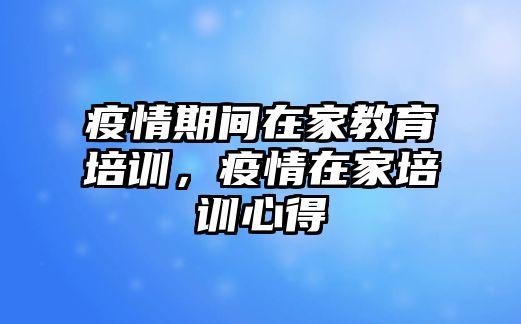 疫情期间在家教育培训，疫情在家培训心得